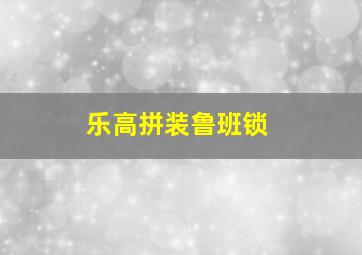 乐高拼装鲁班锁